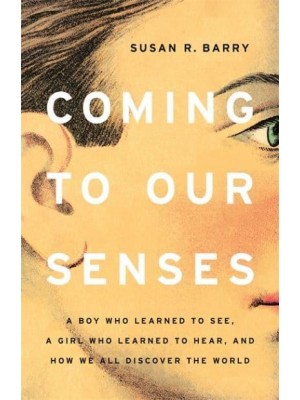 SUSAN R. BARRY

COMING TO OUR SENSES

A BOY WHO LEARNED TO SEE, A GIRL WHO LEARNED TO HEAR, AND HOW WE ALL DISCOVER THE WORLD